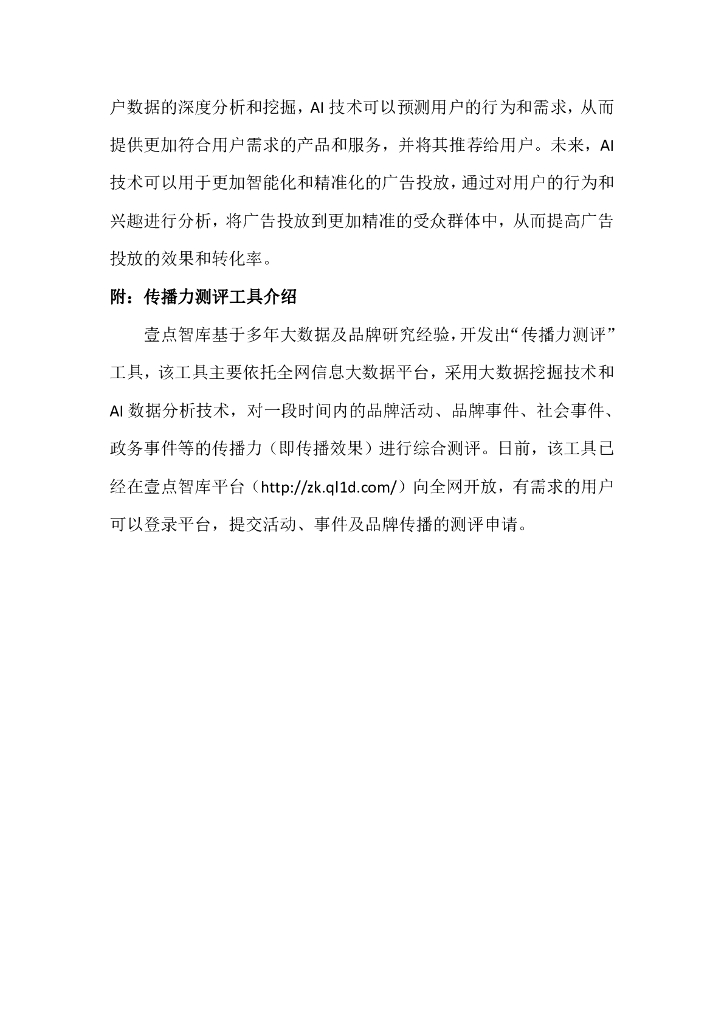 户数据的深度分析和挖掘，AI 技术可以预测用户的行为和需求，从而提供更加符合用户需求的产品和服务，并将其推荐给用户。未来，AI 技术可以用于更加智能化和精准化的广告投放，通过对用户的行为和兴趣进行分析，将广告投放到更加精准的受众群体中，从而提高广告投放的效果和转化率。

附：传播力测评工具介绍

壹点智库基于多年大数据及品牌研究经验，开发出“传播力测评”工具，该工具主要依托全网信息大数据平台，采用大数据挖掘技术和 AI 数据分析技术，对一段时间内的品牌活动、品牌事件、社会事件、政务事件等的传播力（即传播效果）进行综合测评。日前，该工具已经在壹点智库平台（http://zk.ql1d.com/）向全网开放，有需求的用户可以登录平台，提交活动、事件及品牌传播的测评申请。